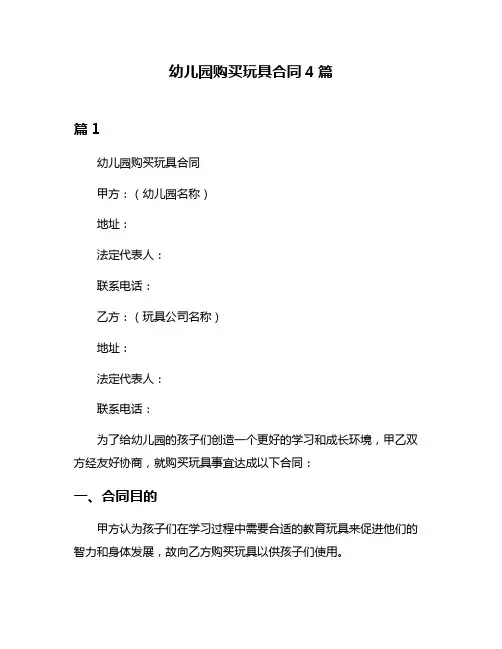 幼儿园购买玩具合同 4 篇

篇 1

幼儿园购买玩具合同

甲方：（幼儿园名称）

地址：

法定代表人：

联系电话：

乙方：（玩具公司名称）

地址：

法定代表人：

联系电话：

为了给幼儿园的孩子们创造一个更好的学习和成长环境，甲乙双方经友好协商，就购买玩具事宜达成以下合同：

一、合同目的

甲方认为孩子们在学习过程中需要合适的教育玩具来促进他们的智力和身体发展，故向乙方购买玩具以供孩子们使用。